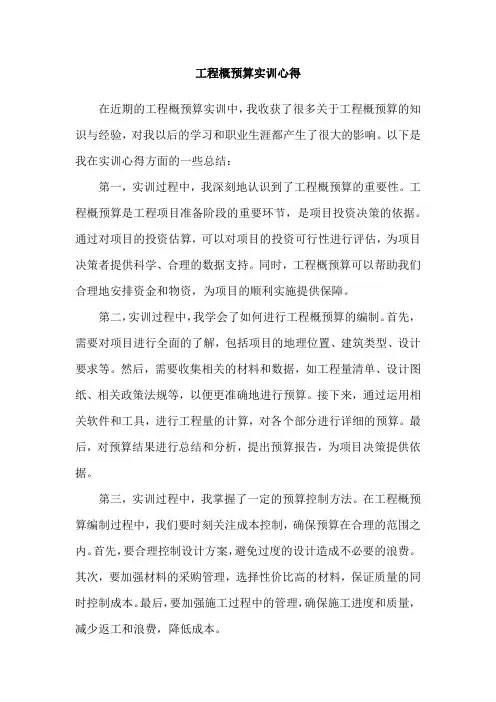 工程概预算实训心得

在近期的工程概预算实训中，我收获了很多关于工程概预算的知识与经验，对我以后的学习和职业生涯都产生了很大的影响。以下是我在实训心得方面的一些总结：

第一，实训过程中，我深刻地认识到了工程概预算的重要性。工程概预算是工程项目准备阶段的重要环节，是项目投资决策的依据。通过对项目的投资估算，可以对项目的投资可行性进行评估，为项目决策者提供科学、合理的数据支持。同时，工程概预算可以帮助我们合理地安排资金和物资，为项目的顺利实施提供保障。

第二，实训过程中，我学会了如何进行工程概预算的编制。首先，需要对项目进行全面的了解，包括项目的地理位置、建筑类型、设计要求等。然后，需要收集相关的材料和数据，如工程量清单、设计图纸、相关政策法规等，以便更准确地进行预算。接下来，通过运用相关软件和工具，进行工程量的计算，对各个部分进行详细的预算。最后，对预算结果进行总结和分析，提出预算报告，为项目决策提供依据。

第三，实训过程中，我掌握了一定的预算控制方法。在工程概预算编制过程中，我们要时刻关注成本控制，确保预算在合理的范围之内。首先，要合理控制设计方案，避免过度的设计造成不必要的浪费。其次，要加强材料的采购管理，选择性价比高的材料，保证质量的同时控制成本。最后，要加强施工过程中的管理，确保施工进度和质量，减少返工和浪费，降低成本。